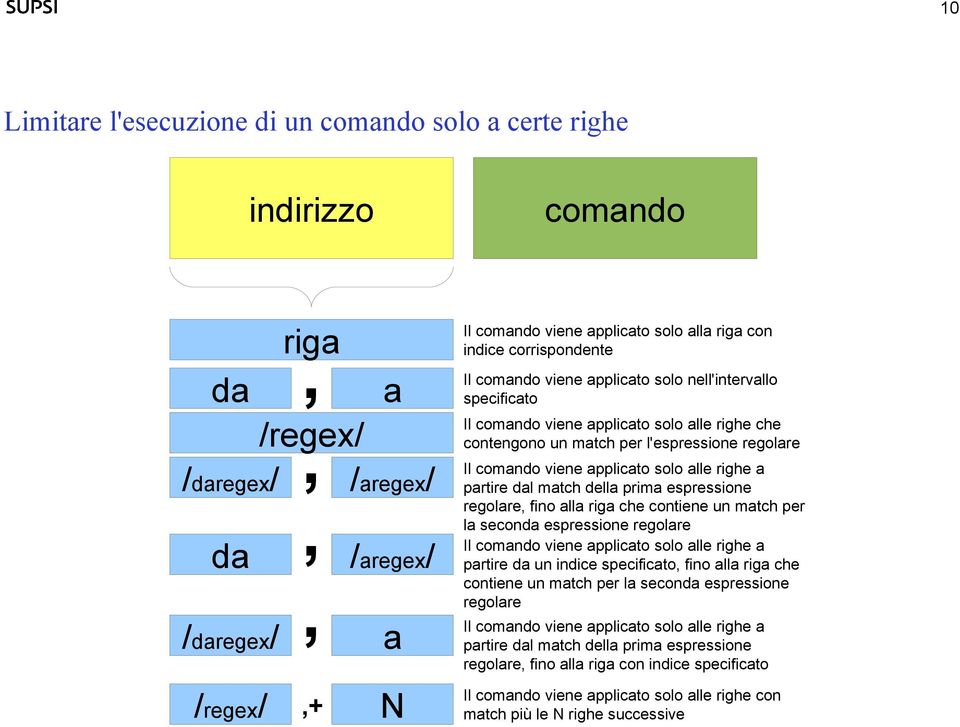 SUPSI

10

Limitare l'esecuzione di un comando solo a certe righe

indirizzo

comando

riga

Il comando viene applicato solo alla riga con indice corrispondente

da , a

Il comando viene applicato solo nell'intervallo specificato

/regex/

Il comando viene applicato solo alle righe che contengono un match per l'espressione regolare

/daregex/ , /aregex/

Il comando viene applicato solo alle righe a partire dal match della prima espressione regolare, fino alla riga che contiene un match per la seconda espressione regolare

da , /aregex/

Il comando viene applicato solo alle righe a partire da un indice specificato, fino alla riga che contiene un match per la seconda espressione regolare

/daregex/ , a

Il comando viene applicato solo alle righe a partire dal match della prima espressione regolare, fino alla riga con indice specificato

/regex/ ,+ N

Il comando viene applicato solo alle righe con match più le N righe successive